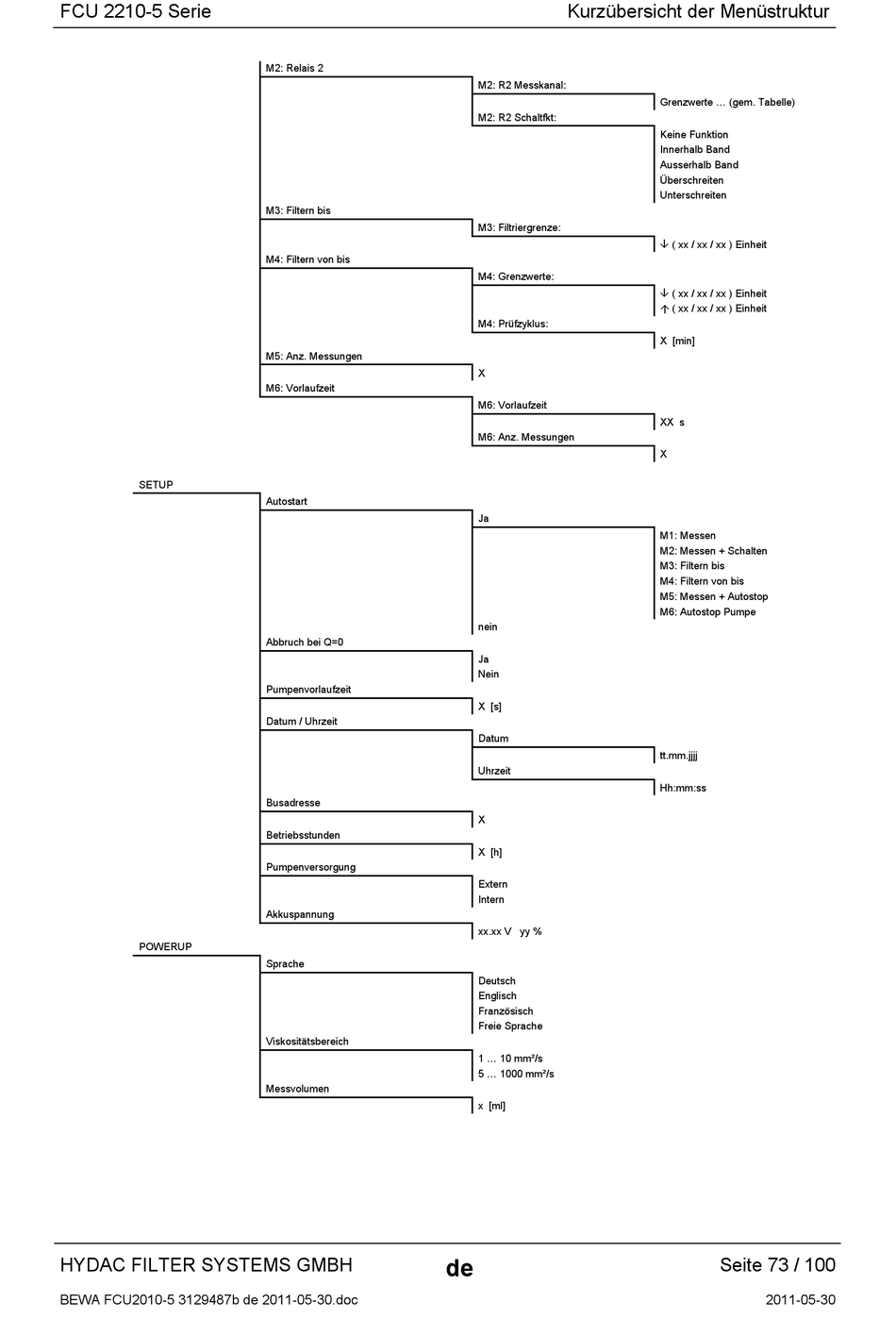 FCU 2210-5 Serie
Kurzübersicht der Menüstruktur

M2: Relais 2
M2: R2 Messkanal:
Grenzwerte … (gem. Tabelle)
M2: R2 Schaltfkt:
Keine Funktion
Innerhalb Band
Ausserhalb Band
Überschreiten
Unterschreiten
M3: Filtern bis
M3: Filtriergrenze:
↓ ( xx / xx / xx ) Einheit
M4: Filtern von bis
M4: Grenzwerte:
↓ ( xx / xx / xx ) Einheit
↑ ( xx / xx / xx ) Einheit
M4: Prüfzyklus:
X [min]
M5: Anz. Messungen
X
M6: Vorlaufzeit
M6: Vorlaufzeit
XX s
M6: Anz. Messungen
X

SETUP
Autostart
Ja
M1: Messen
M2: Messen + Schalten
M3: Filtern bis
M4: Filtern von bis
M5: Messen + Autostop
M6: Autostop Pumpe
nein
Abbruch bei Q=0
Ja
Nein
Pumpenvorlaufzeit
X [s]
Datum / Uhrzeit
Datum
tt.mm.jjjj
Uhrzeit
Hh:mm:ss
Busadresse
X
Betriebsstunden
X [h]
Pumpenversorgung
Extern
Intern
Akkuspannung
xx.xx V yy %
POWERUP
Sprache
Deutsch
Englisch
Französisch
Freie Sprache
Viskositätsbereich
1 … 10 mm²/s
5 … 1000 mm²/s
Messvolumen
x [ml]

HYDAC FILTER SYSTEMS GMBH
de
Seite 73 / 100
BEWA FCU2010-5 3129487b de 2011-05-30.doc
2011-05-30